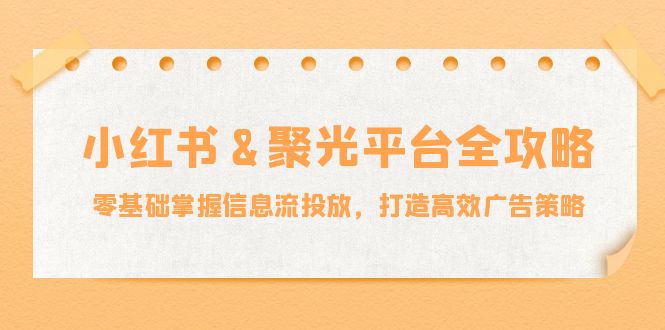 小红书 & 聚光平台全攻略

零基础掌握信息流投放，打造高效广告策略